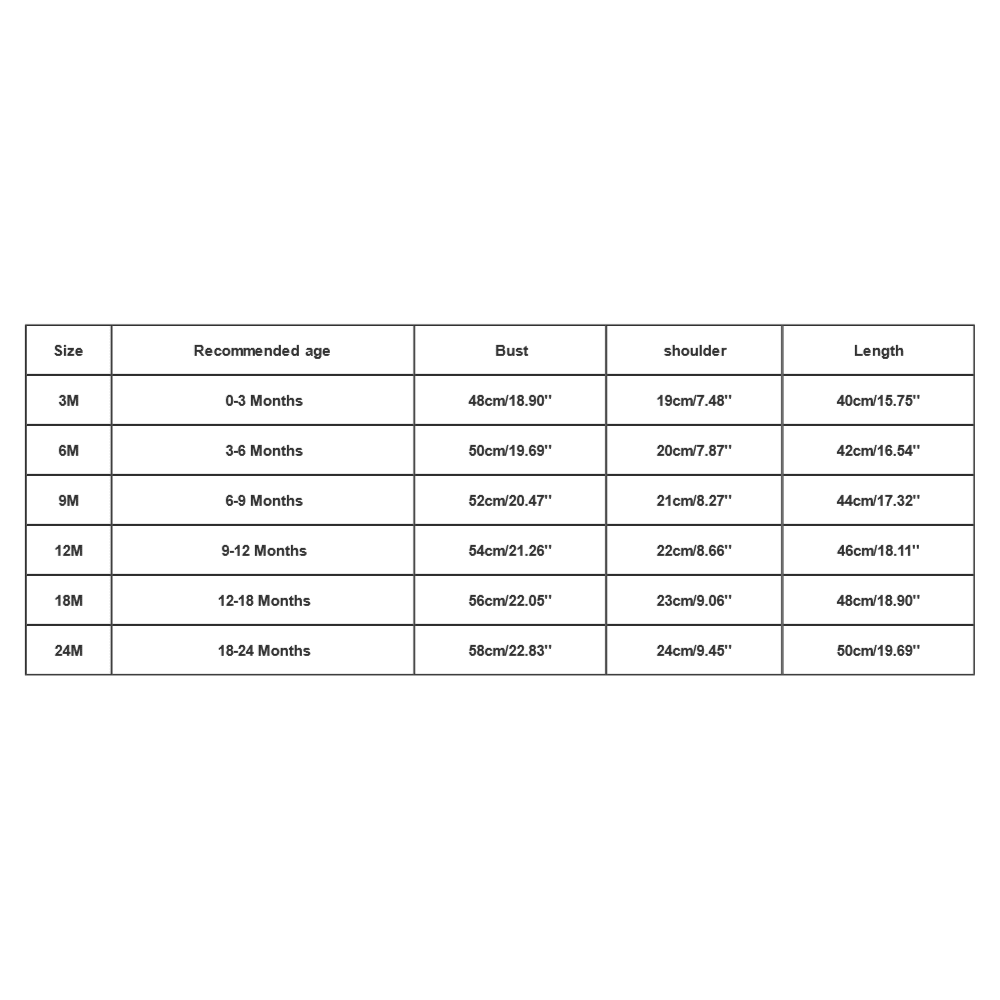 | Size | Recommended age | Bust | shoulder | Length |
|---|---|---|---|---|
| 3M | 0-3 Months | 48cm/18.90'' | 19cm/7.48'' | 40cm/15.75'' |
| 6M | 3-6 Months | 50cm/19.69'' | 20cm/7.87'' | 42cm/16.54'' |
| 9M | 6-9 Months | 52cm/20.47'' | 21cm/8.27'' | 44cm/17.32'' |
| 12M | 9-12 Months | 54cm/21.26'' | 22cm/8.66'' | 46cm/18.11'' |
| 18M | 12-18 Months | 56cm/22.05'' | 23cm/9.06'' | 48cm/18.90'' |
| 24M | 18-24 Months | 58cm/22.83'' | 24cm/9.45'' | 50cm/19.69'' |